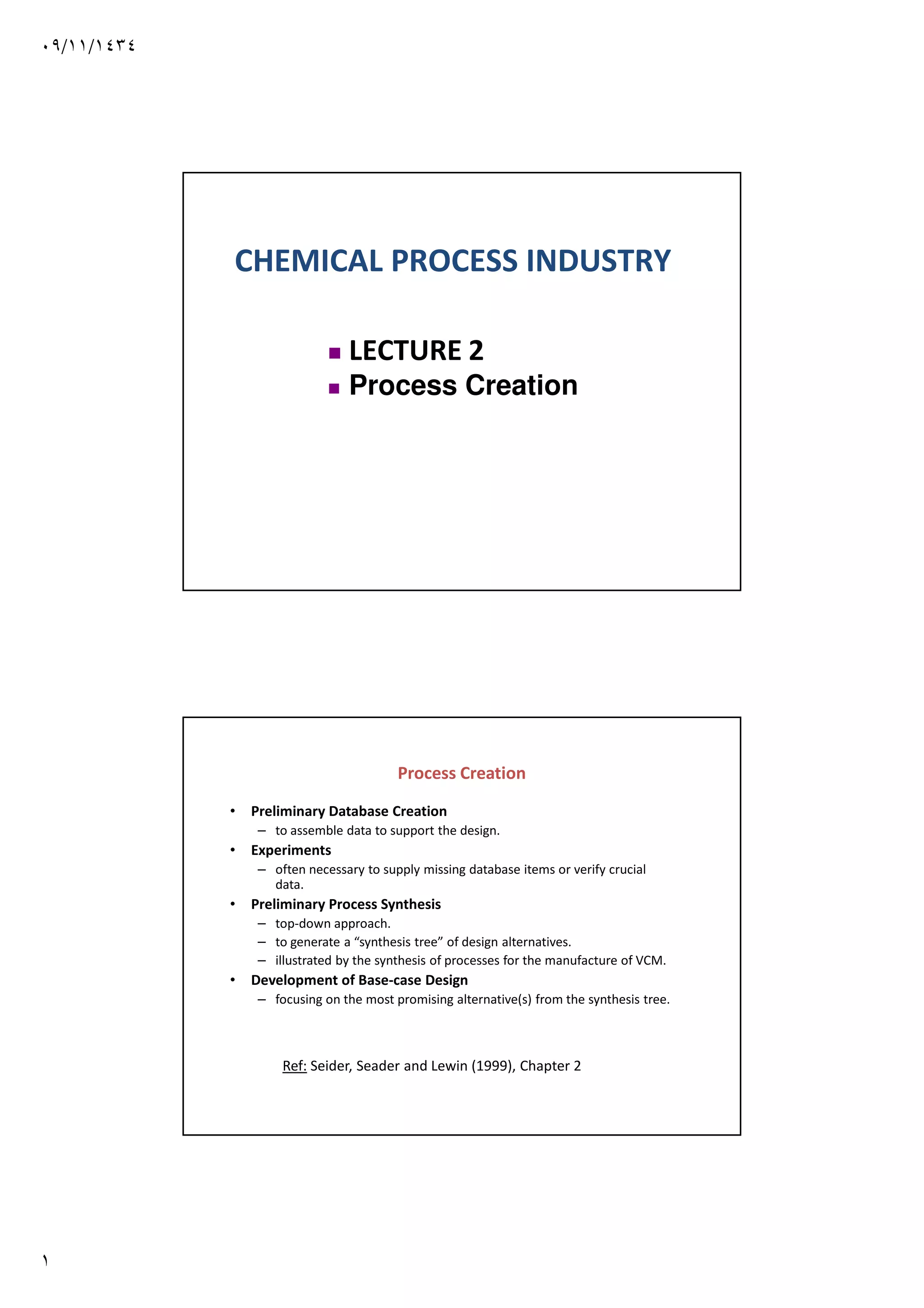 ٠٩/١١/١٤٣٤

CHEMICAL PROCESS INDUSTRY

▪ LECTURE 2
▪ Process Creation

Process Creation

• Preliminary Database Creation
– to assemble data to support the design.
• Experiments
– often necessary to supply missing database items or verify crucial data.
• Preliminary Process Synthesis
– top-down approach.
– to generate a “synthesis tree” of design alternatives.
– illustrated by the synthesis of processes for the manufacture of VCM.
• Development of Base-case Design
– focusing on the most promising alternative(s) from the synthesis tree.

Ref: Seider, Seader and Lewin (1999), Chapter 2

١